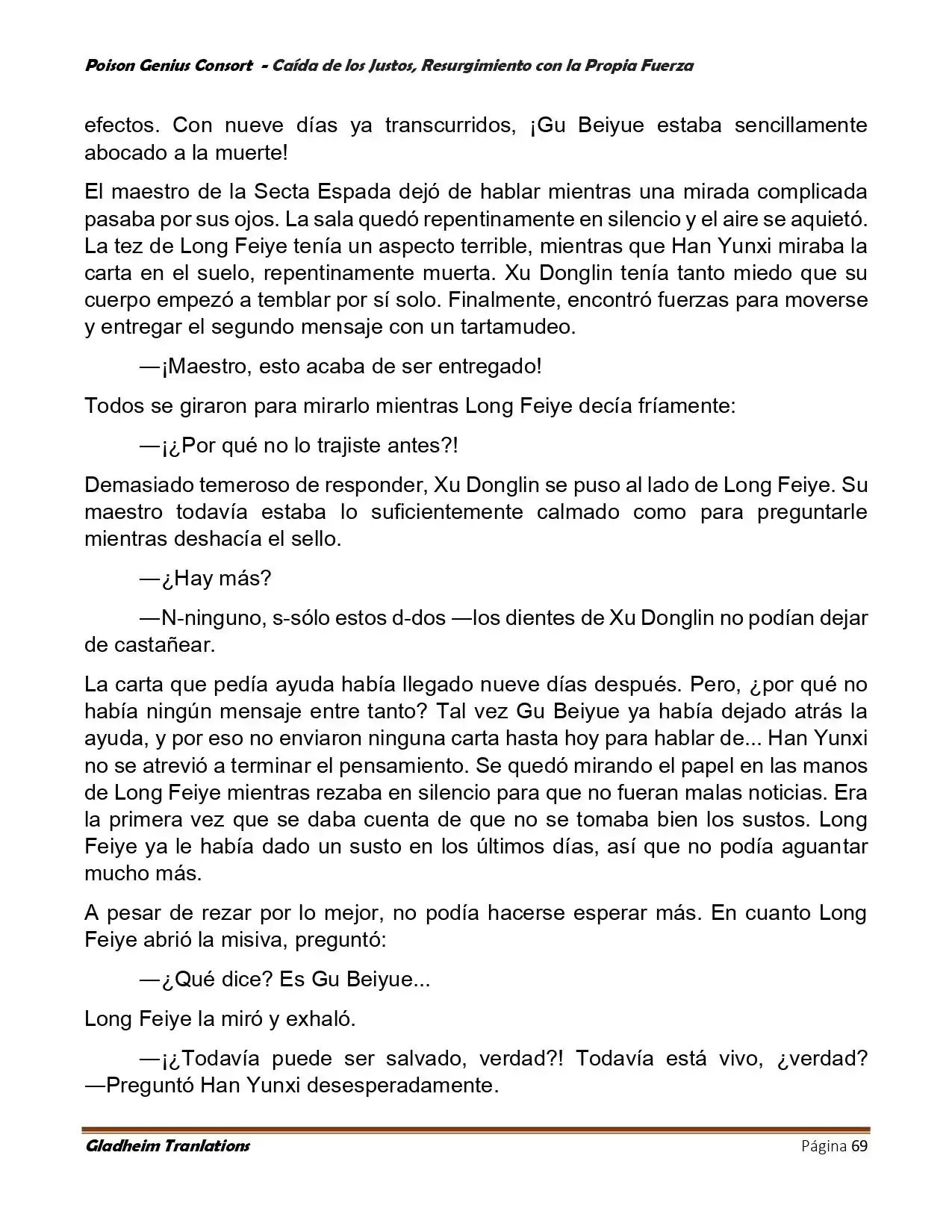 Poison Genius Consort - Caída de los Justos, Resurgimiento con la Propia Fuerza

efectos. Con nueve días ya transcurridos, ¡Gu Beiyue estaba sencillamente abocado a la muerte!

El maestro de la Secta Espada dejó de hablar mientras una mirada complicada pasaba por sus ojos. La sala quedó repentinamente en silencio y el aire se aquietó. La tez de Long Feiye tenía un aspecto terrible, mientras que Han Yunxi miraba la carta en el suelo, repentinamente muerta. Xu Donglin tenía tanto miedo que su cuerpo empezó a temblar por sí solo. Finalmente, encontró fuerzas para moverse y entregar el segundo mensaje con un tartamudeo.

—¡Maestro, esto acaba de ser entregado!

Todos se giraron para mirarlo mientras Long Feiye decía fríamente:

—¡¿Por qué no lo trajiste antes?!

Demasiado temeroso de responder, Xu Donglin se puso al lado de Long Feiye. Su maestro todavía estaba lo suficientemente calmado como para preguntarle mientras deshacía el sello.

—¿Hay más?

—N-ninguno, s-sólo estos d-dos —los dientes de Xu Donglin no podían dejar de castañear.

La carta que pedía ayuda había llegado nueve días después. Pero, ¿por qué no había ningún mensaje entre tanto? Tal vez Gu Beiyue ya había dejado atrás la ayuda, y por eso no enviaron ninguna carta hasta hoy para hablar de... Han Yunxi no se atrevió a terminar el pensamiento. Se quedó mirando el papel en las manos de Long Feiye mientras rezaba en silencio para que no fueran malas noticias. Era la primera vez que se daba cuenta de que no se tomaba bien los sustos. Long Feiye ya le había dado un susto en los últimos días, así que no podía aguantar mucho más.

A pesar de rezar por lo mejor, no podía hacerse esperar más. En cuanto Long Feiye abrió la misiva, preguntó:

—¿Qué dice? Es Gu Beiyue...

Long Feiye la miró y exhaló.

—¡¿Todavía puede ser salvado, verdad?! Todavía está vivo, ¿verdad? —Preguntó Han Yunxi desesperadamente.

Gladheim Tranlations Página 69